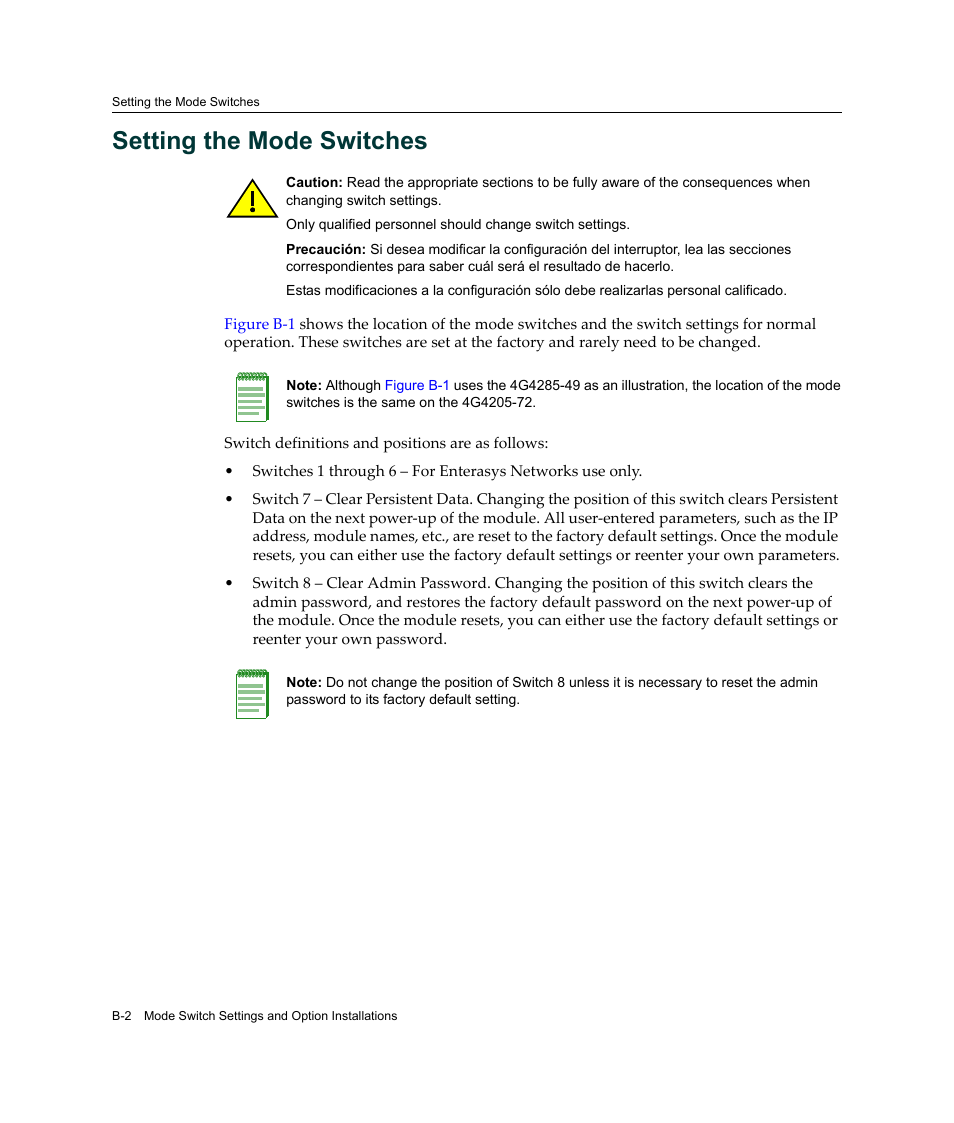 Setting the Mode Switches

Setting the Mode Switches

Caution: Read the appropriate sections to be fully aware of the consequences when changing switch settings.

Only qualified personnel should change switch settings.

Precaución: Si desea modificar la configuración del interruptor, lea las secciones correspondientes para saber cuál será el resultado de hacerlo.

Estas modificaciones a la configuración sólo debe realizarlas personal calificado.

Figure B-1 shows the location of the mode switches and the switch settings for normal operation. These switches are set at the factory and rarely need to be changed.

Note: Although Figure B-1 uses the 4G4285-49 as an illustration, the location of the mode switches is the same on the 4G4205-72.

Switch definitions and positions are as follows:

• Switches 1 through 6 – For Enterasys Networks use only.

• Switch 7 – Clear Persistent Data. Changing the position of this switch clears Persistent Data on the next power-up of the module. All user-entered parameters, such as the IP address, module names, etc., are reset to the factory default settings. Once the module resets, you can either use the factory default settings or reenter your own parameters.

• Switch 8 – Clear Admin Password. Changing the position of this switch clears the admin password, and restores the factory default password on the next power-up of the module. Once the module resets, you can either use the factory default settings or reenter your own password.

Note: Do not change the position of Switch 8 unless it is necessary to reset the admin password to its factory default setting.

B-2 Mode Switch Settings and Option Installations